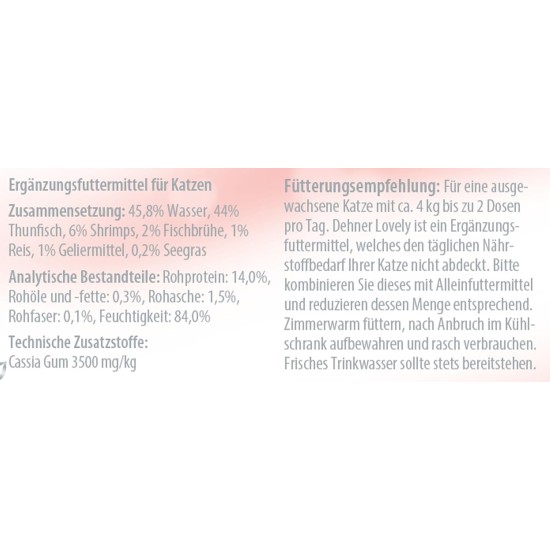 Ergänzungsfuttermittel für Katzen

Zusammensetzung: 45,8% Wasser, 44% Thunfisch, 6% Shrimps, 2% Fischbrühe, 1% Reis, 1% Geliermittel, 0,2% Seegras

Analytische Bestandteile: Rohprotein: 14,0%, Rohöle und -fette: 0,3%, Rohasche: 1,5%, Rohfaser: 0,1%, Feuchtigkeit: 84,0%

Technische Zusatzstoffe:
Cassia Gum 3500 mg/kg

Fütterungsempfehlung: Für eine ausgewachsene Katze mit ca. 4 kg bis zu 2 Dosen pro Tag. Dehner Lovely ist ein Ergänzungsfuttermittel, welches den täglichen Nährstoffbedarf Ihrer Katze nicht abdeckt. Bitte kombinieren Sie dieses mit Alleinfuttermittel und reduzieren dessen Menge entsprechend. Zimmerwarm füttern, nach Anbruch im Kühlschrank aufbewahren und rasch verbrauchen. Frisches Trinkwasser sollte stets bereitstehen.